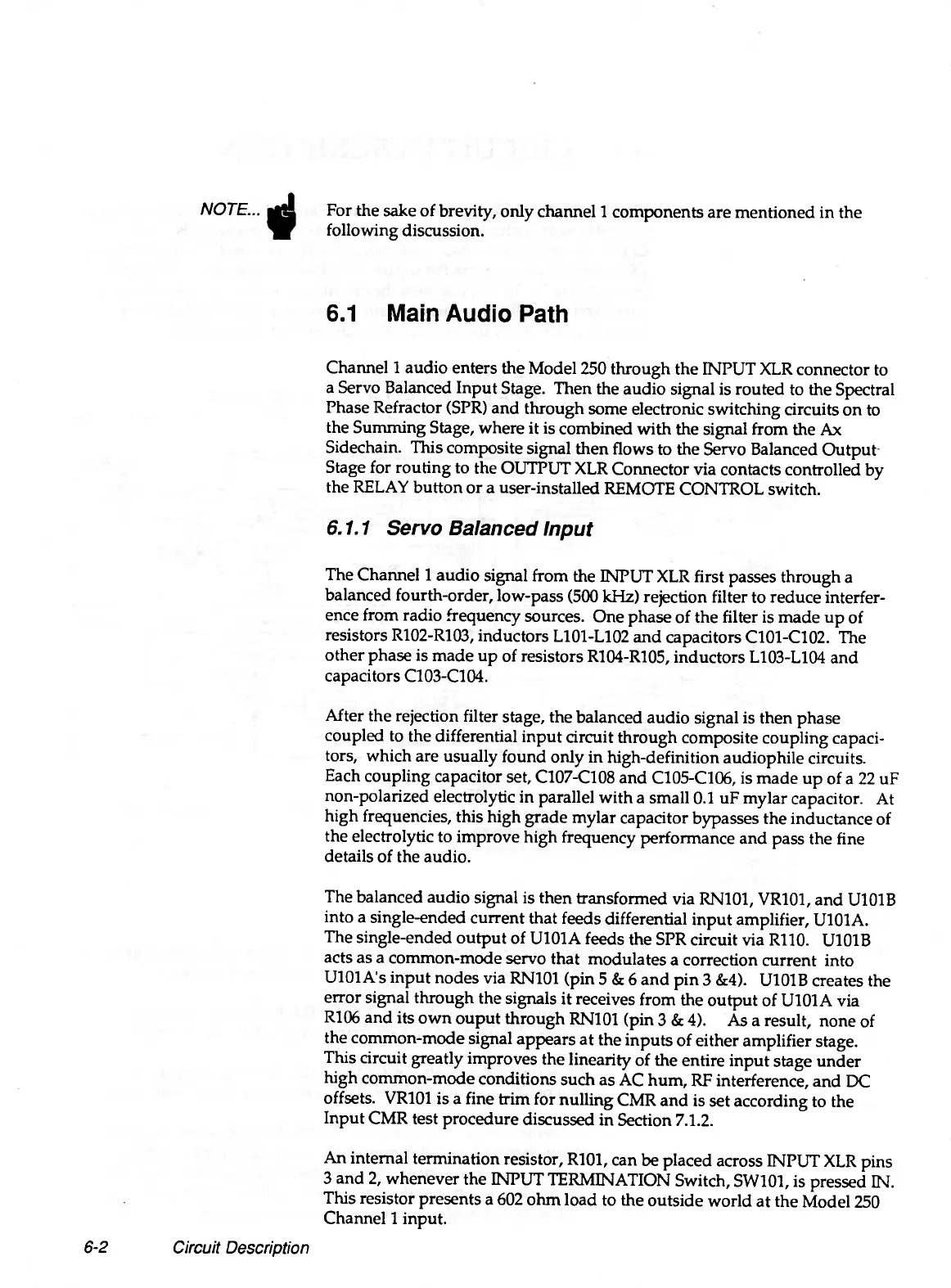 NOTE...

For the sake of brevity, only channel 1 components are mentioned in the following discussion.

6.1 Main Audio Path

Channel 1 audio enters the Model 250 through the INPUT XLR connector to a Servo Balanced Input Stage. Then the audio signal is routed to the Spectral Phase Refractor (SPR) and through some electronic switching circuits on to the Summing Stage, where it is combined with the signal from the Ax Sidechain. This composite signal then flows to the Servo Balanced Output Stage for routing to the OUTPUT XLR Connector via contacts controlled by the RELAY button or a user-installed REMOTE CONTROL switch.

6.1.1 Servo Balanced Input

The Channel 1 audio signal from the INPUT XLR first passes through a balanced fourth-order, low-pass (500 kHz) rejection filter to reduce interference from radio frequency sources. One phase of the filter is made up of resistors R102-R103, inductors L101-L102 and capacitors C101-C102. The other phase is made up of resistors R104-R105, inductors L103-L104 and capacitors C103-C104.

After the rejection filter stage, the balanced audio signal is then phase coupled to the differential input circuit through composite coupling capacitors, which are usually found only in high-definition audiophile circuits. Each coupling capacitor set, C107-C108 and C105-C106, is made up of a 22 uF non-polarized electrolytic in parallel with a small 0.1 uF mylar capacitor. At high frequencies, this high grade mylar capacitor bypasses the inductance of the electrolytic to improve high frequency performance and pass the fine details of the audio.

The balanced audio signal is then transformed via RN101, VR101, and U101B into a single-ended current that feeds differential input amplifier, U101A. The single-ended output of U101A feeds the SPR circuit via R110. U101B acts as a common-mode servo that modulates a correction current into U101A's input nodes via RN101 (pin 5 & 6 and pin 3 &4). U101B creates the error signal through the signals it receives from the output of U101A via R106 and its own ouput through RN101 (pin 3 & 4). As a result, none of the common-mode signal appears at the inputs of either amplifier stage. This circuit greatly improves the linearity of the entire input stage under high common-mode conditions such as AC hum, RF interference, and DC offsets. VR101 is a fine trim for nulling CMR and is set according to the Input CMR test procedure discussed in Section 7.1.2.

An internal termination resistor, R101, can be placed across INPUT XLR pins 3 and 2, whenever the INPUT TERMINATION Switch, SW101, is pressed IN. This resistor presents a 602 ohm load to the outside world at the Model 250 Channel 1 input.

6-2 Circuit Description